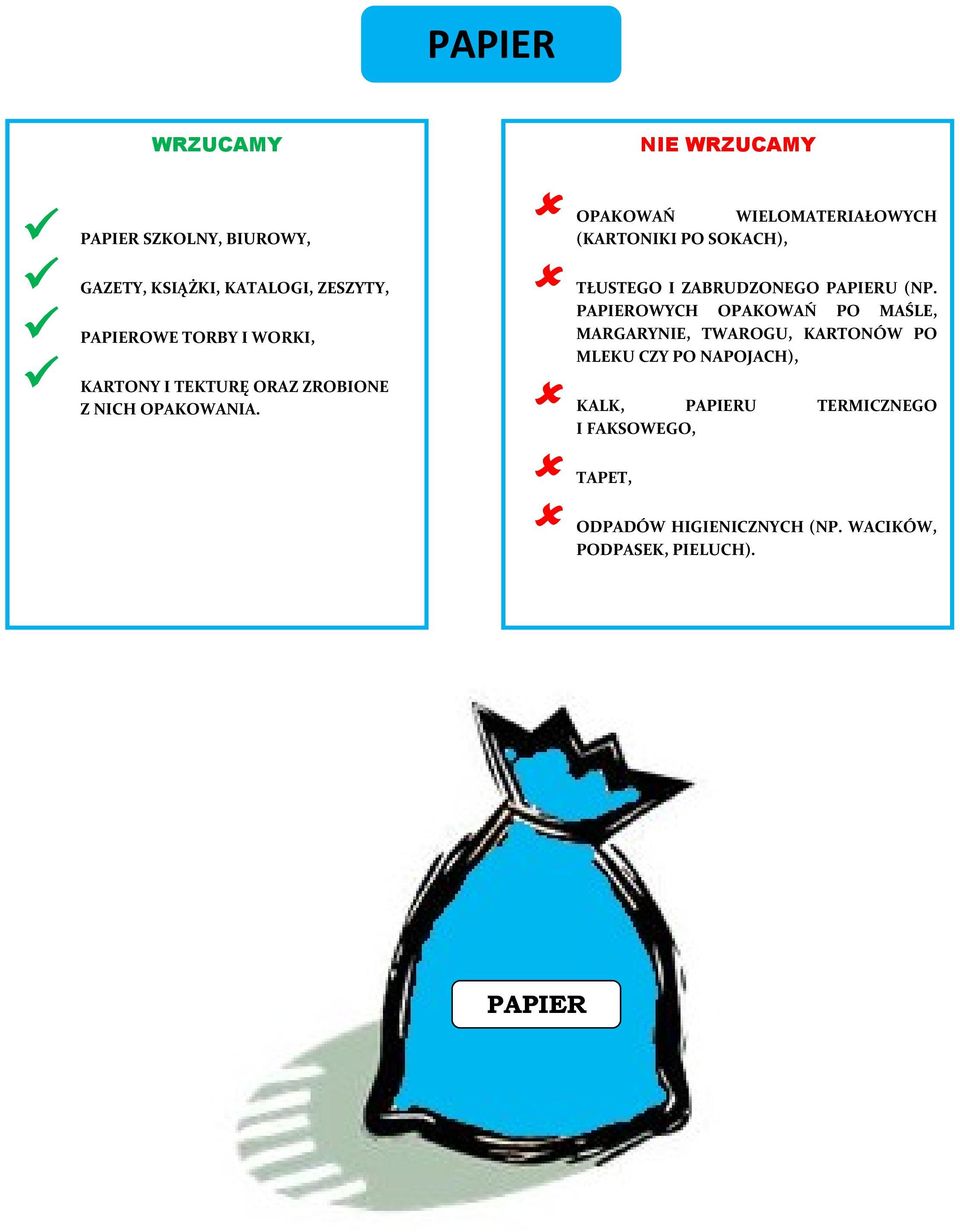 PAPIER

WRZUCAMY

PAPIER SZKOLNY, BIUROWY,

GAZETY, KSIĄŻKI, KATALOGI, ZESZYTY,

PAPIEROWE TORBY I WORKI,

KARTONY I TEKTURĘ ORAZ ZROBIONE Z NICH OPAKOWANIA.

NIE WRZUCAMY

OPAKOWAŃ WIELOMATERIAŁOWYCH (KARTONIKI PO SOKACH),

TŁUSTEGO I ZABRUDZONEGO PAPIERU (NP. PAPIEROWYCH OPAKOWAŃ PO MAŚLE, MARGARYNIE, TWAROGU, KARTONÓW PO MLEKU CZY PO NAPOJACH),

KALK, PAPIERU TERMICZNEGO I FAKSOWEGO,

TAPET,

ODPADÓW HIGIENICZNYCH (NP. WACIKÓW, PODPASEK, PIELUCH).

PAPIER